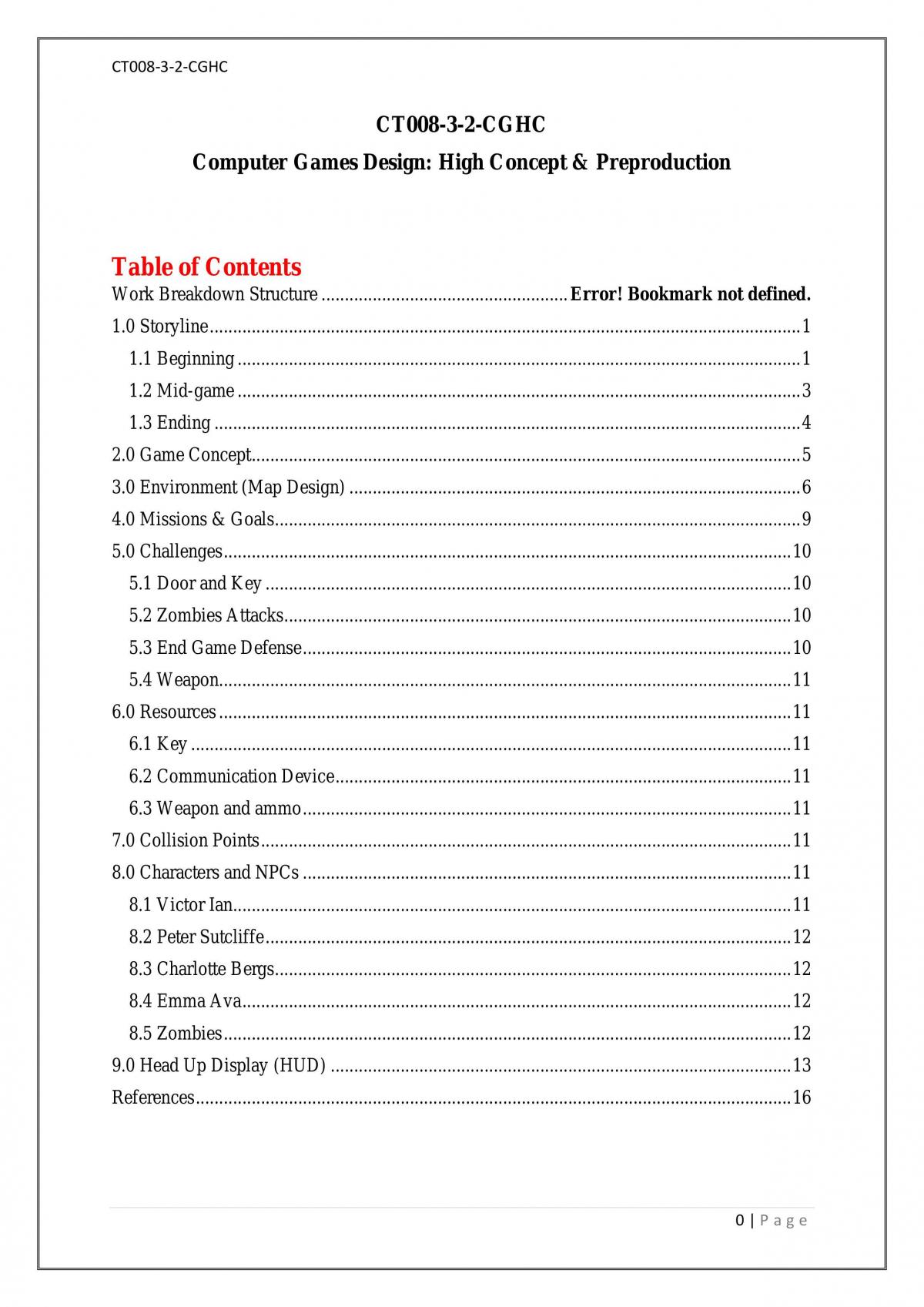 CT008-3-2-CGHC

CT008-3-2-CGHC

Computer Games Design: High Concept & Preproduction

Table of Contents

Work Breakdown Structure Error! Bookmark not defined.

1.0 Storyline 1

1.1 Beginning 1

1.2 Mid-game 3

1.3 Ending 4

2.0 Game Concept 5

3.0 Environment (Map Design) 6

4.0 Missions & Goals 9

5.0 Challenges 10

5.1 Door and Key 10

5.2 Zombies Attacks 10

5.3 End Game Defense 10

5.4 Weapon 11

6.0 Resources 11

6.1 Key 11

6.2 Communication Device 11

6.3 Weapon and ammo 11

7.0 Collision Points 11

8.0 Characters and NPCs 11

8.1 Victor Ian 11

8.2 Peter Sutcliffe 12

8.3 Charlotte Bergs 12

8.4 Emma Ava 12

8.5 Zombies 12

9.0 Head Up Display (HUD) 13

References 16

0 | Page